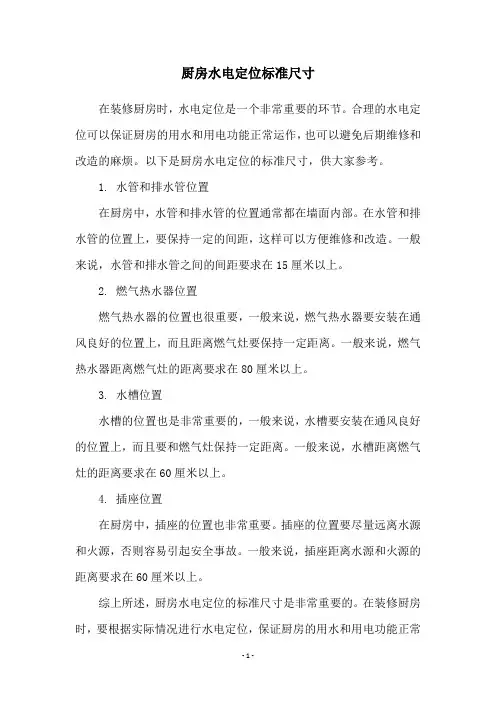 厨房水电定位标准尺寸

在装修厨房时，水电定位是一个非常重要的环节。合理的水电定位可以保证厨房的用水和用电功能正常运作，也可以避免后期维修和改造的麻烦。以下是厨房水电定位的标准尺寸，供大家参考。

1. 水管和排水管位置

在厨房中，水管和排水管的位置通常都在墙面内部。在水管和排水管的位置上，要保持一定的间距，这样可以方便维修和改造。一般来说，水管和排水管之间的间距要求在15厘米以上。

2. 燃气热水器位置

燃气热水器的位置也很重要，一般来说，燃气热水器要安装在通风良好的位置上，而且距离燃气灶要保持一定距离。一般来说，燃气热水器距离燃气灶的距离要求在80厘米以上。

3. 水槽位置

水槽的位置也是非常重要的，一般来说，水槽要安装在通风良好的位置上，而且要和燃气灶保持一定距离。一般来说，水槽距离燃气灶的距离要求在60厘米以上。

4. 插座位置

在厨房中，插座的位置也非常重要。插座的位置要尽量远离水源和火源，否则容易引起安全事故。一般来说，插座距离水源和火源的距离要求在60厘米以上。

综上所述，厨房水电定位的标准尺寸是非常重要的。在装修厨房时，要根据实际情况进行水电定位，保证厨房的用水和用电功能正常

- 1 -